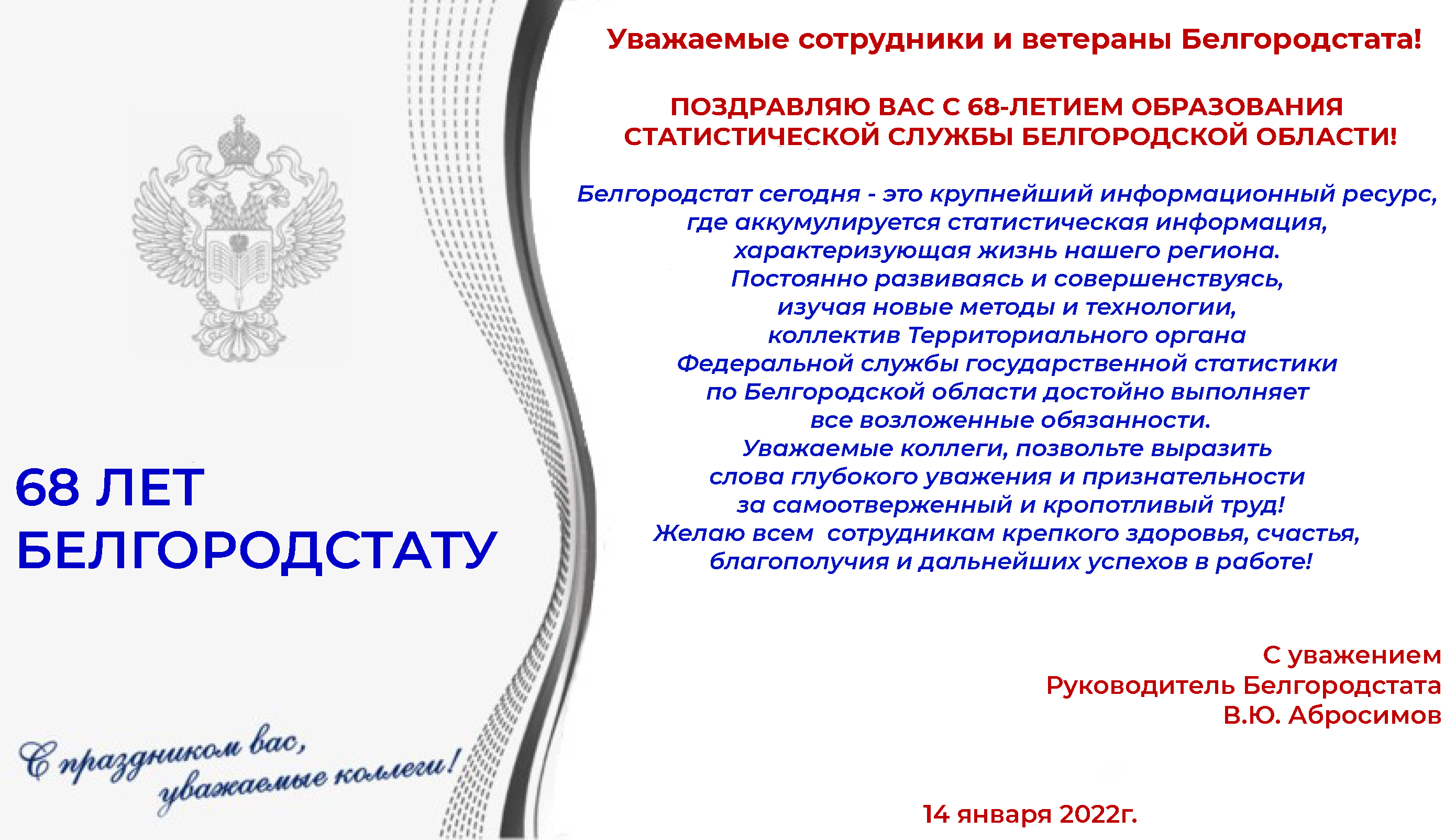 68 ЛЕТ БЕЛГОРОДСТАТУ

С праздником вас, уважаемые коллеги!

Уважаемые сотрудники и ветераны Белгородстата!

ПОЗДРАВЛЯЮ ВАС С 68-ЛЕТИЕМ ОБРАЗОВАНИЯ СТАТИСТИЧЕСКОЙ СЛУЖБЫ БЕЛГОРОДСКОЙ ОБЛАСТИ!

Белгородстат сегодня - это крупнейший информационный ресурс, где аккумулируется статистическая информация, характеризующая жизнь нашего региона. Постоянно развиваясь и совершенствуясь, изучая новые методы и технологии, коллектив Территориального органа Федеральной службы государственной статистики по Белгородской области достойно выполняет все возложенные обязанности. Уважаемые коллеги, позвольте выразить слова глубокого уважения и признательности за самоотверженный и кропотливый труд! Желаю всем сотрудникам крепкого здоровья, счастья, благополучия и дальнейших успехов в работе!

С уважением
Руководитель Белгородстата
В.Ю. Абросимов

14 января 2022г.